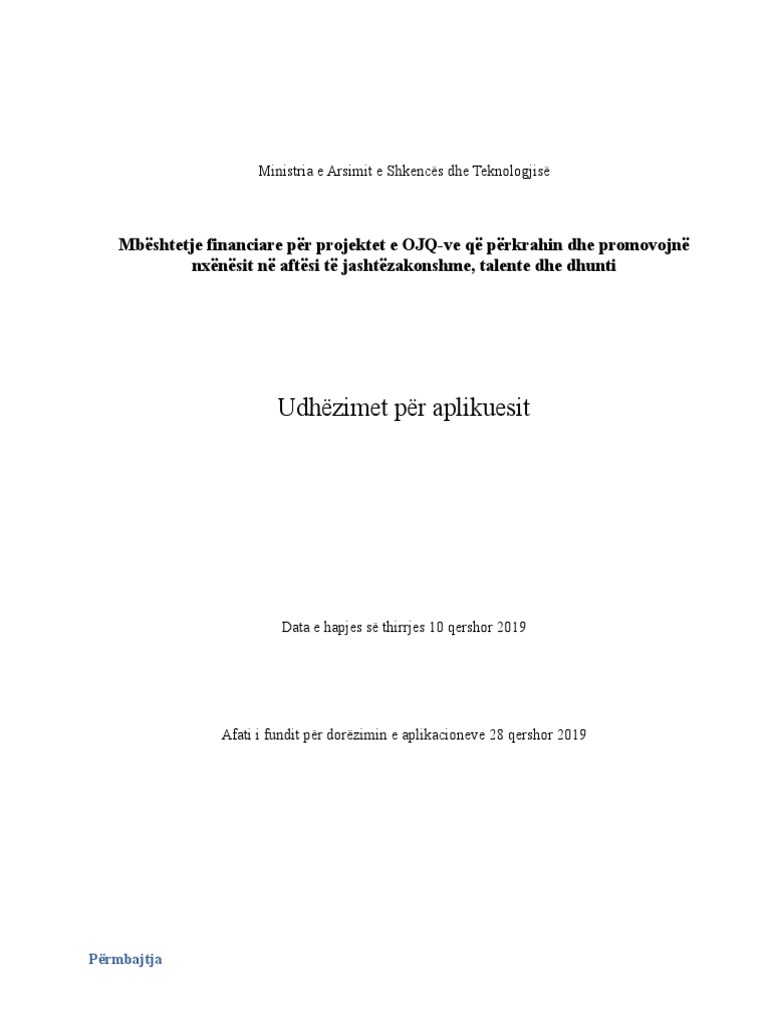 Ministria e Arsimit e Shkencës dhe Teknologjisë

Mbështetje financiare për projektet e OJQ-ve që përkrahin dhe promovojnë nxënësit në aftësi të jashtëzakonshme, talente dhe dhunti

Udhëzimet për aplikuesit

Data e hapjes së thirrjes 10 qershor 2019

Afati i fundit për dorëzimin e aplikacioneve 28 qershor 2019

Përmbajtja